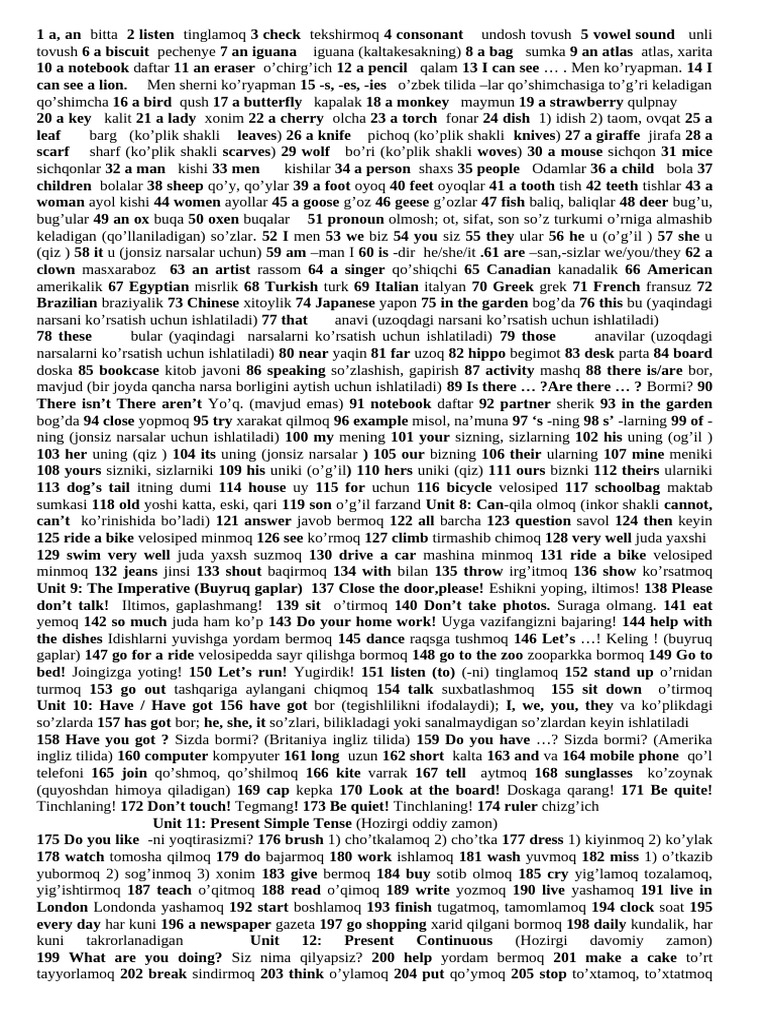 1 a, an bitta 2 listen tinglamoq 3 check tekshirmoq 4 consonant undosh tovush 5 vowel sound unli tovush 6 a biscuit pechenye 7 an iguana iguana (kaltakesakning) 8 a bag sumka 9 an atlas atlas, xarita 10 a notebook daftar 11 an eraser o'chirg'ich 12 a pencil qalam 13 I can see … . Men ko'ryapman. 14 I can see a lion. Men sherni ko'ryapman 15 -s, -es, -ies o'zbek tilida –lar qo'shimchasiga to'g'ri keladigan qo'shimcha 16 a bird qush 17 a butterfly kapalak 18 a monkey maymun 19 a strawberry qulpnay 20 a key kalit 21 a lady xonim 22 a cherry olcha 23 a torch fonar 24 dish 1) idish 2) taom, ovqat 25 a leaf barg (ko'plik shakli leaves) 26 a knife pichoq (ko'plik shakli knives) 27 a giraffe jirafa 28 a scarf sharf (ko'plik shakli scarves) 29 wolf bo'ri (ko'plik shakli wolves) 30 a mouse sichqon 31 mice sichqonlar 32 a man kishi 33 men kishilar 34 a person shaxs 35 people Odamlar 36 a child bola 37 children bolalar 38 sheep qo'y, qo'ylar 39 a foot oyoq 40 feet oyoqlar 41 a tooth tish 42 teeth tishlar 43 a woman ayol kishi 44 women ayollar 45 a goose g'oz 46 geese g'ozlar 47 fish baliq, baliqlar 48 deer bug'u, bug'ular 49 an ox buqa 50 oxen buqalar 51 pronoun olmosh; ot, sifat, son so'z turkumi o'rniga almashib keladigan (qo'llaniladigan) so'zlar. 52 I men 53 we biz 54 you siz 55 they ular 56 he u (o'g'il ) 57 she u (qiz ) 58 it u (jonsiz narsalar uchun) 59 am –man I 60 is -dir he/she/it .61 are –san,-sizlar we/you/they 62 a clown masxaraboz 63 an artist rassom 64 a singer qo'shiqchi 65 Canadian kanadalik 66 American amerikalik 67 Egyptian misrlik 68 Turkish turk 69 Italian italyan 70 Greek grek 71 French fransuz 72 Brazilian braziyalik 73 Chinese xitoylik 74 Japanese yapon 75 in the garden bog'da 76 this bu (yaqindagi narsani ko'rsatish uchun ishlatiladi) 77 that anavi (uzoqdagi narsani ko'rsatish uchun ishlatiladi)
78 these bular (yaqindagi narsalarni ko'rsatish uchun ishlatiladi) 79 those anavilar (uzoqdagi narsalarni ko'rsatish uchun ishlatiladi) 80 near yaqin 81 far uzoq 82 hippo begimot 83 desk parta 84 board doska 85 bookcase kitob javoni 86 speaking so'zlashish, gapirish 87 activity mashq 88 there is/are bor, mavjud (bir joyda qancha narsa borligini aytish uchun ishlatiladi) 89 Is there … ?Are there … ? Bormi? 90 There isn't There aren't Yo'q. (mavjud emas) 91 notebook daftar 92 partner sherik 93 in the garden bog'da 94 close yopmoq 95 try xarakat qilmoq 96 example misol, na'muna 97 's -ning 98 s' -larning 99 of -ning (jonsiz narsalar uchun ishlatiladi) 100 my mening 101 your sizning, sizlarning 102 his uning (og'il ) 103 her uning (qiz ) 104 its uning (jonsiz narsalar ) 105 our bizning 106 their ularning 107 mine meniki 108 yours sizniki, sizlarniki 109 his uniki (o'g'il) 110 hers uniki (qiz) 111 ours biznki 112 theirs ularniki 113 dog's tail itning dumi 114 house uy 115 for uchun 116 bicycle velosiped 117 schoolbag maktab sumkasi 118 old yoshi katta, eski, qari 119 son o'g'il farzand Unit 8: Can-qila olmoq (inkor shakli cannot, can't ko'rinishida bo'ladi) 121 answer javob bermoq 122 all barcha 123 question savol 124 then keyin 125 ride a bike velosiped minmoq 126 see ko'rmoq 127 climb tirmashib chimoq 128 very well juda yaxshi 129 swim very well juda yaxsh suzmoq 130 drive a car mashina minmoq 131 ride a bike velosiped minmoq 132 jeans jinsi 133 shout baqirmoq 134 with bilan 135 throw irg'itmoq 136 show ko'rsatmoq
Unit 9: The Imperative (Buyruq gaplar) 137 Close the door,please! Eshikni yoping, iltimos! 138 Please don't talk! Iltimos, gaplashmang! 139 sit o'tirmoq 140 Don't take photos. Suraga olmang. 141 eat yemoq 142 so much juda ham ko'p 143 Do your home work! Uyga vazifangizni bajaring! 144 help with the dishes Idishlarni yuvishga yordam bermoq 145 dance raqsga tushmoq 146 Let's …! Keling ! (buyruq gaplar) 147 go for a ride velosipedda sayr qilishga bormoq 148 go to the zoo zooparkka bormoq 149 Go to bed! Joingizga yoting! 150 Let's run! Yugirdik! 151 listen (to) (-ni) tinglamoq 152 stand up o'rnidan turmoq 153 go out tashqariga aylangani chiqmoq 154 talk suxbatlashmoq 155 sit down o'tirmoq
Unit 10: Have / Have got 156 have got bor (tegishlilikni ifodalaydi); I, we, you, they va ko'plikdagi so'zlarda 157 has got bor; he, she, it so'zlari, bilikladagi yoki sanalmaydigan so'zlardan keyin ishlatiladi
158 Have you got ? Sizda bormi? (Britaniya ingliz tilida) 159 Do you have …? Sizda bormi? (Amerika ingliz tilida) 160 computer kompyuter 161 long uzun 162 short kalta 163 and va 164 mobile phone qo'l telefoni 165 join qo'shmoq, qo'shilmoq 166 kite varrak 167 tell aytmoq 168 sunglasses ko'zoynak (quyoshdan himoya qiladigan) 169 cap kepka 170 Look at the board! Doskaga qarang! 171 Be quite! Tinchlaning! 172 Don't touch! Tegmang! 173 Be quiet! Tinchlaning! 174 ruler chizg'ich
Unit 11: Present Simple Tense (Hozirgi oddiy zamon)
175 Do you like -ni yoqtirasizmi? 176 brush 1) cho'tkalamoq 2) cho'tka 177 dress 1) kiyinmoq 2) ko'ylak 178 watch tomosha qilmoq 179 do bajarmoq 180 work ishlamoq 181 wash yuvmoq 182 miss 1) o'tkazib yubormoq 2) sog'inmoq 3) xonim 183 give bermoq 184 buy sotib olmoq 185 cry yig'lamoq tozalamoq, yig'ishtirmoq 187 teach o'qitmoq 188 read o'qimoq 189 write yozmoq 190 live yashamoq 191 live in London Londonda yashamoq 192 start boshlamoq 193 finish tugatmoq, tamomlamoq 194 clock soat 195 every day har kuni 196 a newspaper gazeta 197 go shopping xarid qilgani bormoq 198 daily kundalik, har kuni takrorlanadigan Unit 12: Present Continuous (Hozirgi davomiy zamon) 199 What are you doing? Siz nima qilyapsiz? 200 help yordam bermoq 201 make a cake to'rt tayyorlamoq 202 break sindirmoq 203 think o'ylamoq 204 put qo'ymoq 205 stop to'xtamoq, to'xtatmoq